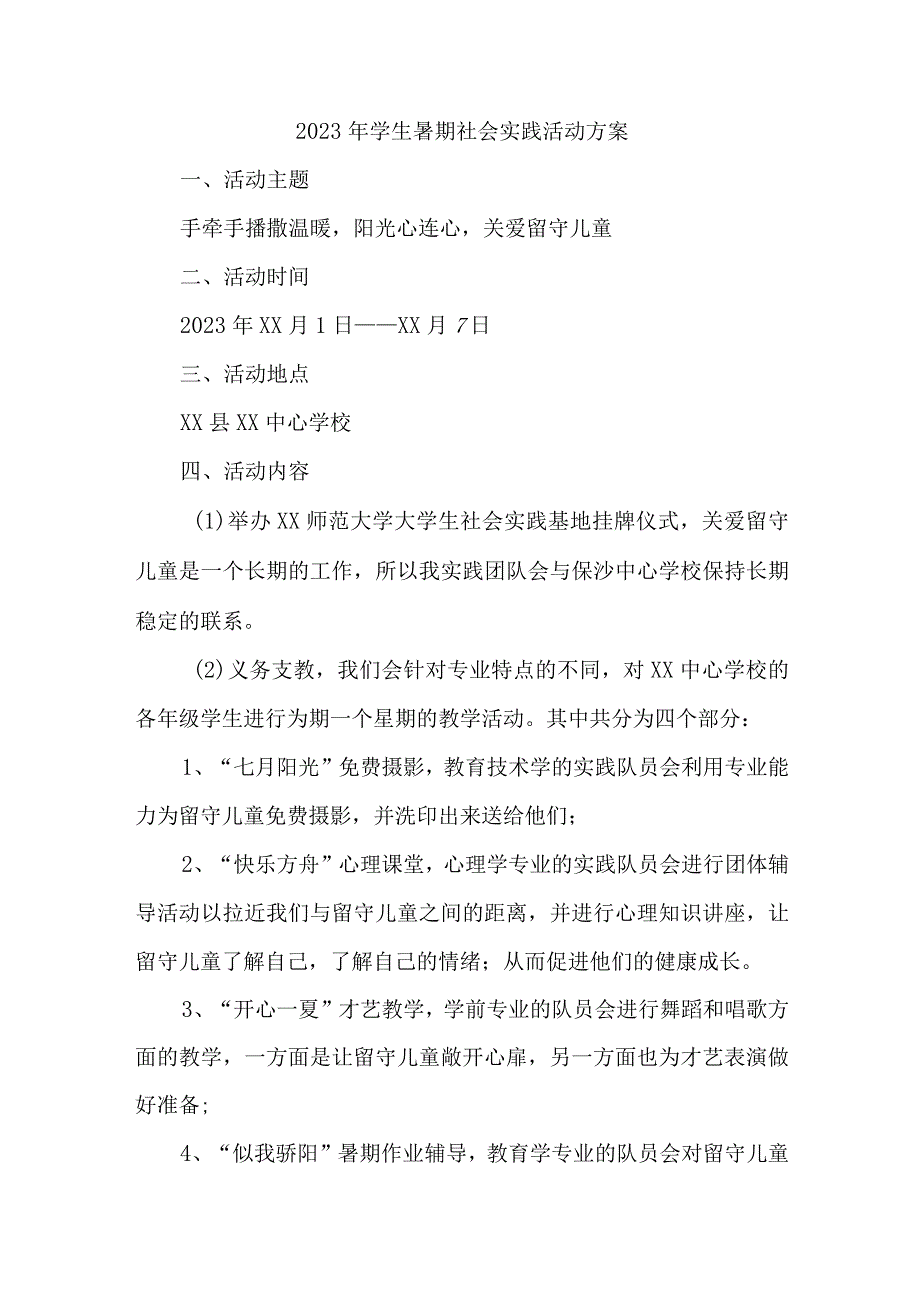 2023年学生暑期社会实践活动方案

一、活动主题

手牵手播撒温暖，阳光心连心，关爱留守儿童

二、活动时间

2023年XX月1日——XX月7日

三、活动地点

XX县XX中心学校

四、活动内容

(1)举办XX师范大学大学生社会实践基地挂牌仪式，关爱留守儿童是一个长期的工作，所以我实践团队会与保沙中心学校保持长期稳定的联系。

(2)义务支教，我们会针对专业特点的不同，对XX中心学校的各年级学生进行为期一个星期的教学活动。其中共分为四个部分：

1、“七月阳光”免费摄影，教育技术学的实践队员会利用专业能力为留守儿童免费摄影，并洗印出来送给他们；

2、“快乐方舟”心理课堂，心理学专业的实践队员会进行团体辅导活动以拉近我们与留守儿童之间的距离，并进行心理知识讲座，让留守儿童了解自己，了解自己的情绪；从而促进他们的健康成长。

3、“开心一夏”才艺教学，学前专业的队员会进行舞蹈和唱歌方面的教学，一方面是让留守儿童敞开心扉，另一方面也为才艺表演做好准备；

4、“似我骄阳”暑期作业辅导，教育学专业的队员会对留守儿童